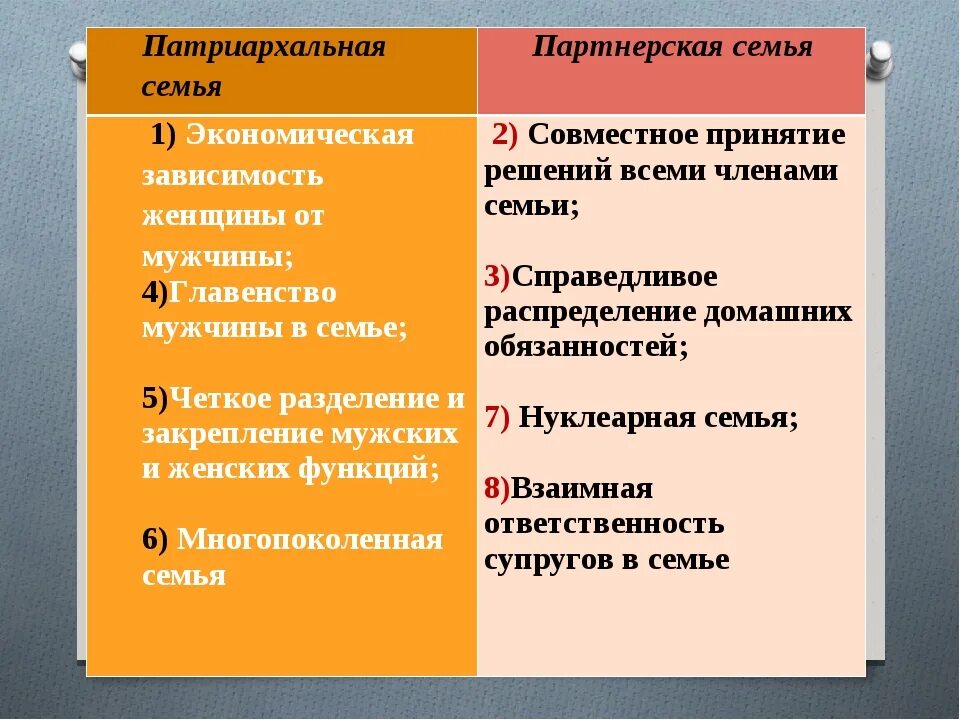 | Патриархальная семья | Партнерская семья |
|---|---|
| 1) Экономическая зависимость женщины от мужчины; 4)Главенство мужчины в семье; 5)Четкое разделение и закрепление мужских и женских функций; 6) Многопоколенная семья | 2) Совместное принятие решений всеми членами семьи; 3)Справедливое распределение домашних обязанностей; 7) Нуклеарная семья; 8)Взаимная ответственность супругов в семье |